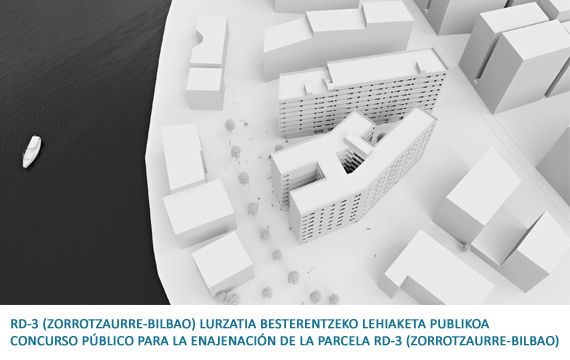 RD-3 (ZORROTZAURRE-BILBAO) LURZATIA BESTERENTZEKO LEHIAKETA PUBLIKOA
CONCURSO PÚBLICO PARA LA ENAJENACIÓN DE LA PARCELA RD-3 (ZORROTZAURRE-BILBAO)